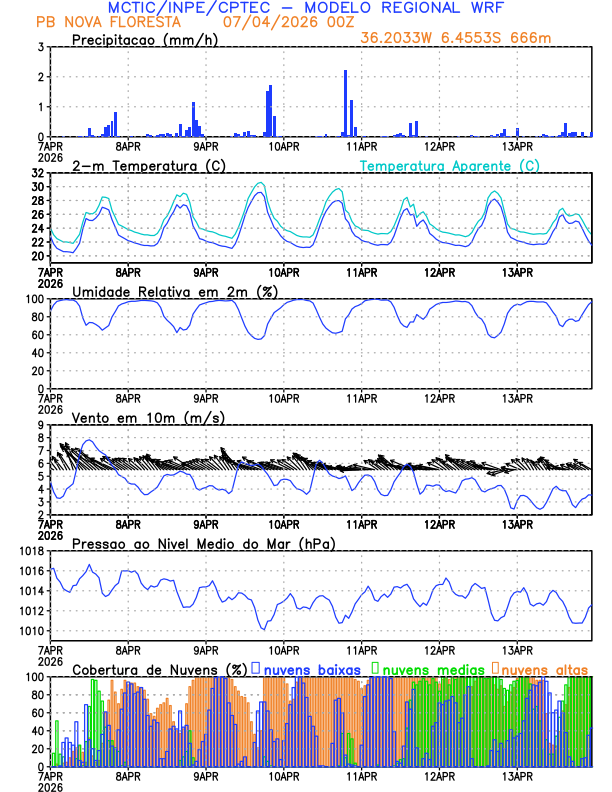 MCTIC/INPE/CPTEC – MODELO REGIONAL WRF
PB NOVA FLORESTA 07/04/2026 00Z
36.2033W 6.4553S 666m

Precipitacao (mm/h)
3
2
1
0
7APR 2026 8APR 9APR 10APR 11APR 12APR 13APR

2–m Temperatura (C)
Temperatura Aparente (C)
32
30
28
26
24
22
20
7APR 2026 8APR 9APR 10APR 11APR 12APR 13APR

Umidade Relativa em 2m (%)
100
80
60
40
20
0
7APR 2026 8APR 9APR 10APR 11APR 12APR 13APR

Vento em 10m (m/s)
9
8
7
6
5
4
3
2
7APR 2026 8APR 9APR 10APR 11APR 12APR 13APR

Pressao ao Nivel Medio do Mar (hPa)
1018
1016
1014
1012
1010
7APR 2026 8APR 9APR 10APR 11APR 12APR 13APR

Cobertura de Nuvens (%) nuvens baixas nuvens medias nuvens altas
100
80
60
40
20
0
7APR 2026 8APR 9APR 10APR 11APR 12APR 13APR